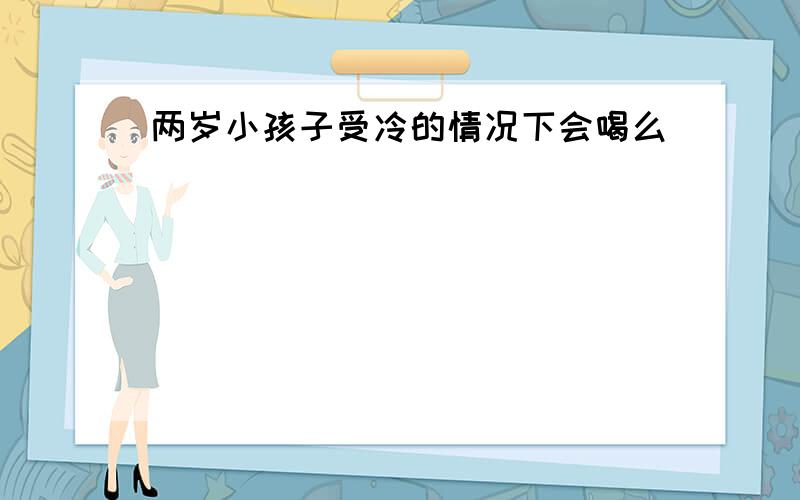 两岁小孩子受冷的情况下会喝么